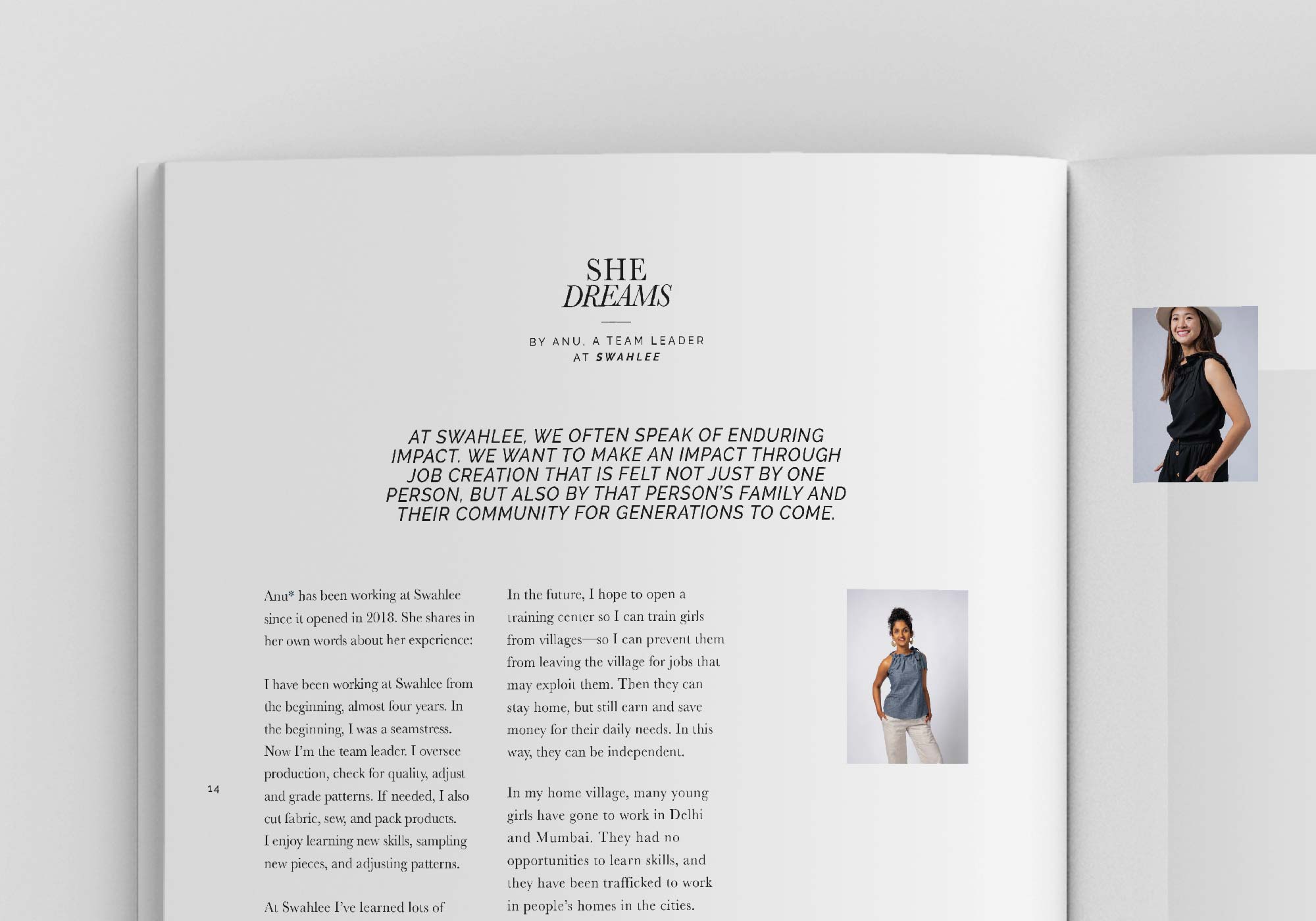 SHE
DREAMS

BY ANU, A TEAM LEADER AT SWAHLEE

AT SWAHLEE, WE OFTEN SPEAK OF ENDURING IMPACT. WE WANT TO MAKE AN IMPACT THROUGH JOB CREATION THAT IS FELT NOT JUST BY ONE PERSON, BUT ALSO BY THAT PERSON'S FAMILY AND THEIR COMMUNITY FOR GENERATIONS TO COME.

Anu* has been working at Swahlee since it opened in 2018. She shares in her own words about her experience:

I have been working at Swahlee from the beginning, almost four years. In the beginning, I was a seamstress. Now I'm the team leader. I oversee production, check for quality, adjust and grade patterns. If needed, I also cut fabric, sew, and pack products. I enjoy learning new skills, sampling new pieces, and adjusting patterns.

At Swahlee I've learned lots of

In the future, I hope to open a training center so I can train girls from villages—so I can prevent them from leaving the village for jobs that may exploit them. Then they can stay home, but still earn and save money for their daily needs. In this way, they can be independent.

In my home village, many young girls have gone to work in Delhi and Mumbai. They had no opportunities to learn skills, and they have been trafficked to work in people's homes in the cities.

14